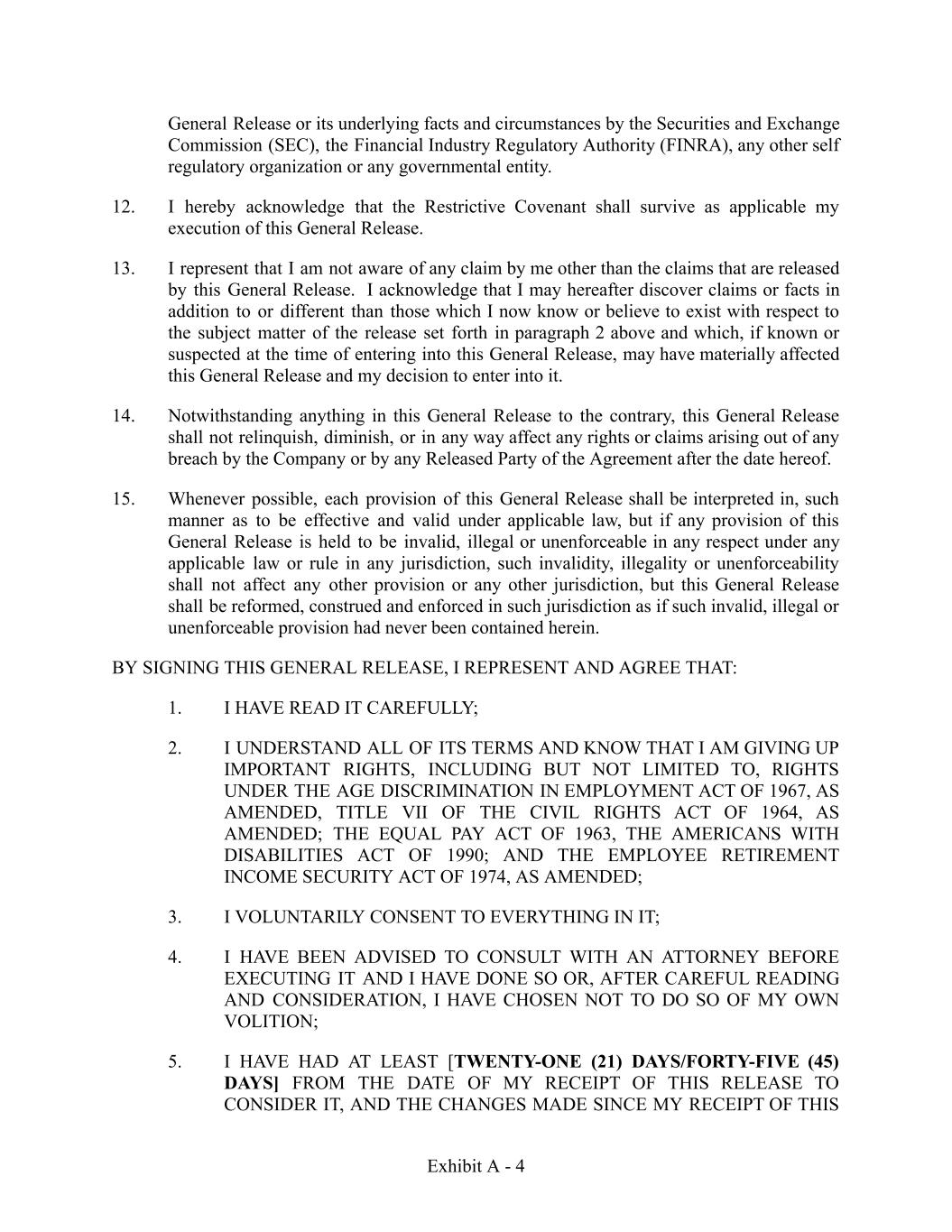 General Release or its underlying facts and circumstances by the Securities and Exchange Commission (SEC), the Financial Industry Regulatory Authority (FINRA), any other self regulatory organization or any governmental entity.

12. I hereby acknowledge that the Restrictive Covenant shall survive as applicable my execution of this General Release.

13. I represent that I am not aware of any claim by me other than the claims that are released by this General Release. I acknowledge that I may hereafter discover claims or facts in addition to or different than those which I now know or believe to exist with respect to the subject matter of the release set forth in paragraph 2 above and which, if known or suspected at the time of entering into this General Release, may have materially affected this General Release and my decision to enter into it.

14. Notwithstanding anything in this General Release to the contrary, this General Release shall not relinquish, diminish, or in any way affect any rights or claims arising out of any breach by the Company or by any Released Party of the Agreement after the date hereof.

15. Whenever possible, each provision of this General Release shall be interpreted in, such manner as to be effective and valid under applicable law, but if any provision of this General Release is held to be invalid, illegal or unenforceable in any respect under any applicable law or rule in any jurisdiction, such invalidity, illegality or unenforceability shall not affect any other provision or any other jurisdiction, but this General Release shall be reformed, construed and enforced in such jurisdiction as if such invalid, illegal or unenforceable provision had never been contained herein.

BY SIGNING THIS GENERAL RELEASE, I REPRESENT AND AGREE THAT:

1. I HAVE READ IT CAREFULLY;

2. I UNDERSTAND ALL OF ITS TERMS AND KNOW THAT I AM GIVING UP IMPORTANT RIGHTS, INCLUDING BUT NOT LIMITED TO, RIGHTS UNDER THE AGE DISCRIMINATION IN EMPLOYMENT ACT OF 1967, AS AMENDED, TITLE VII OF THE CIVIL RIGHTS ACT OF 1964, AS AMENDED; THE EQUAL PAY ACT OF 1963, THE AMERICANS WITH DISABILITIES ACT OF 1990; AND THE EMPLOYEE RETIREMENT INCOME SECURITY ACT OF 1974, AS AMENDED;

3. I VOLUNTARILY CONSENT TO EVERYTHING IN IT;

4. I HAVE BEEN ADVISED TO CONSULT WITH AN ATTORNEY BEFORE EXECUTING IT AND I HAVE DONE SO OR, AFTER CAREFUL READING AND CONSIDERATION, I HAVE CHOSEN NOT TO DO SO OF MY OWN VOLITION;

5. I HAVE HAD AT LEAST [TWENTY-ONE (21) DAYS/FORTY-FIVE (45) DAYS] FROM THE DATE OF MY RECEIPT OF THIS RELEASE TO CONSIDER IT, AND THE CHANGES MADE SINCE MY RECEIPT OF THIS

Exhibit A - 4